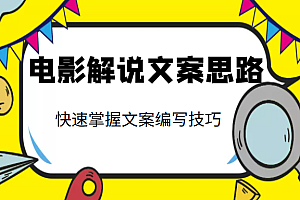 电影解说文案思路

快速掌握文案编写技巧